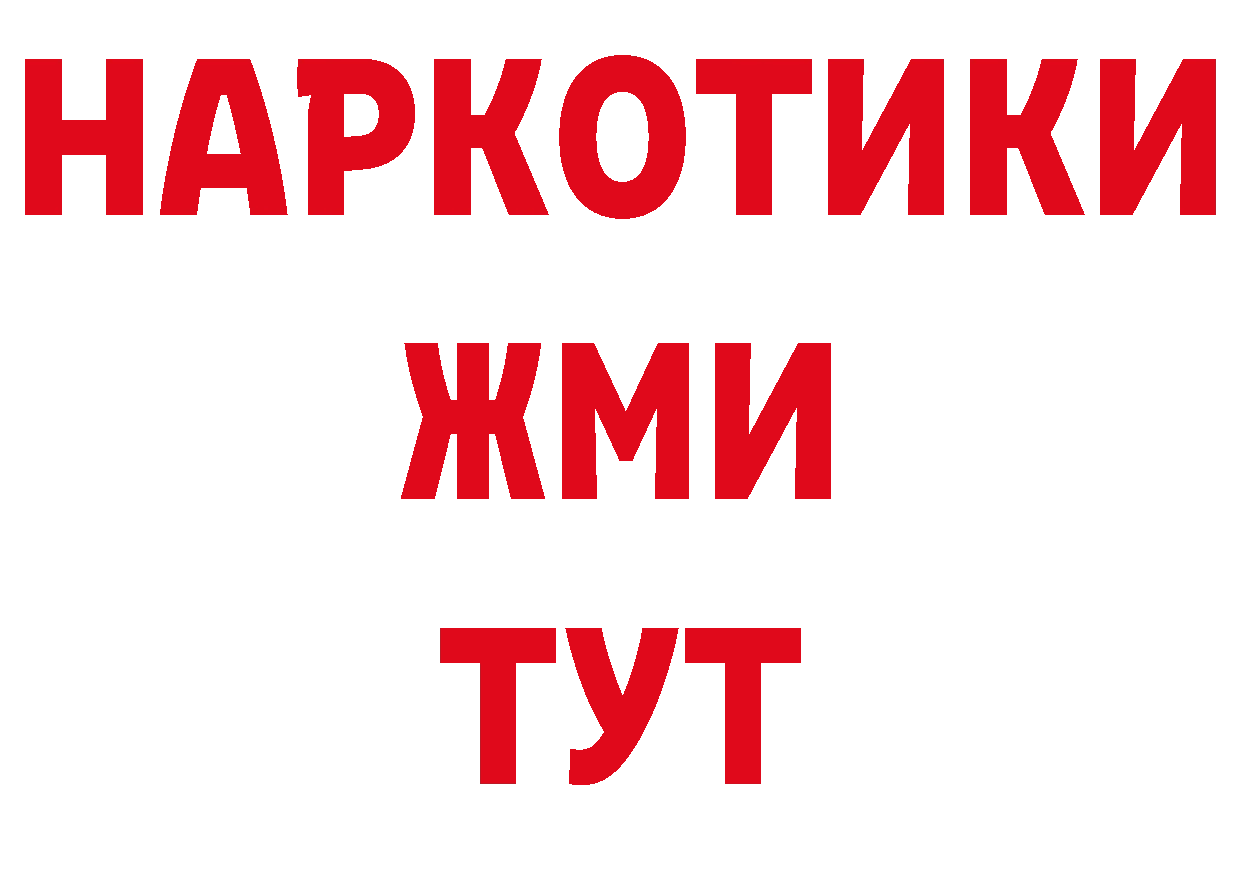 НАРКОТИКИ
ЖМИ
ТУТ